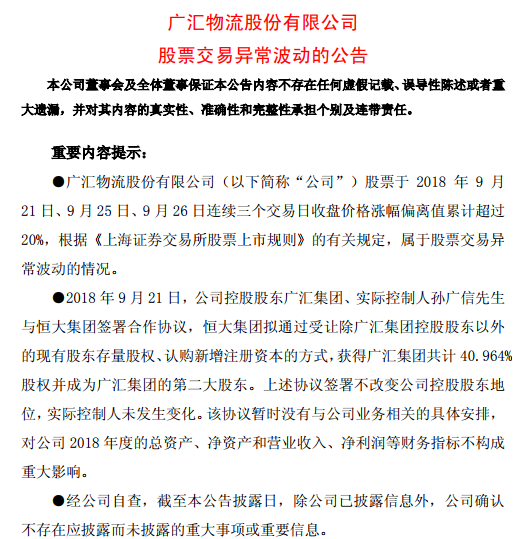 广汇物流股份有限公司

股票交易异常波动的公告

本公司董事会及全体董事保证本公告内容不存在任何虚假记载、误导性陈述或者重大遗漏，并对其内容的真实性、准确性和完整性承担个别及连带责任。

重要内容提示：

●广汇物流股份有限公司（以下简称“公司”）股票于 2018 年 9 月 21 日、9 月 25 日、9 月 26 日连续三个交易日收盘价格涨幅偏离值累计超过 20%，根据《上海证券交易所股票上市规则》的有关规定，属于股票交易异常波动的情况。

●2018 年 9 月 21 日，公司控股股东广汇集团、实际控制人孙广信先生与恒大集团签署合作协议，恒大集团拟通过受让除广汇集团控股股东以外的现有股东存量股权、认购新增注册资本的方式，获得广汇集团共计 40.964% 股权并成为广汇集团的第二大股东。上述协议签署不改变公司控股股东地位，实际控制人未发生变化。该协议暂时没有与公司业务相关的具体安排，对公司 2018 年度的总资产、净资产和营业收入、净利润等财务指标不构成重大影响。

●经公司自查，截至本公告披露日，除公司已披露信息外，公司确认不存在应披露而未披露的重大事项或重要信息。